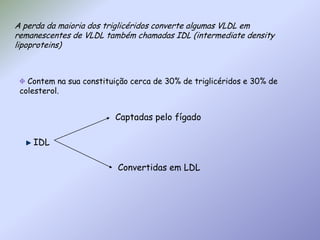 A perda da maioria dos triglicéridos converte algumas VLDL em remanescentes de VLDL também chamadas IDL (intermediate density lipoproteins)

Contem na sua constituição cerca de 30% de triglicéridos e 30% de colesterol.

IDL

Captadas pelo fígado

Convertidas em LDL